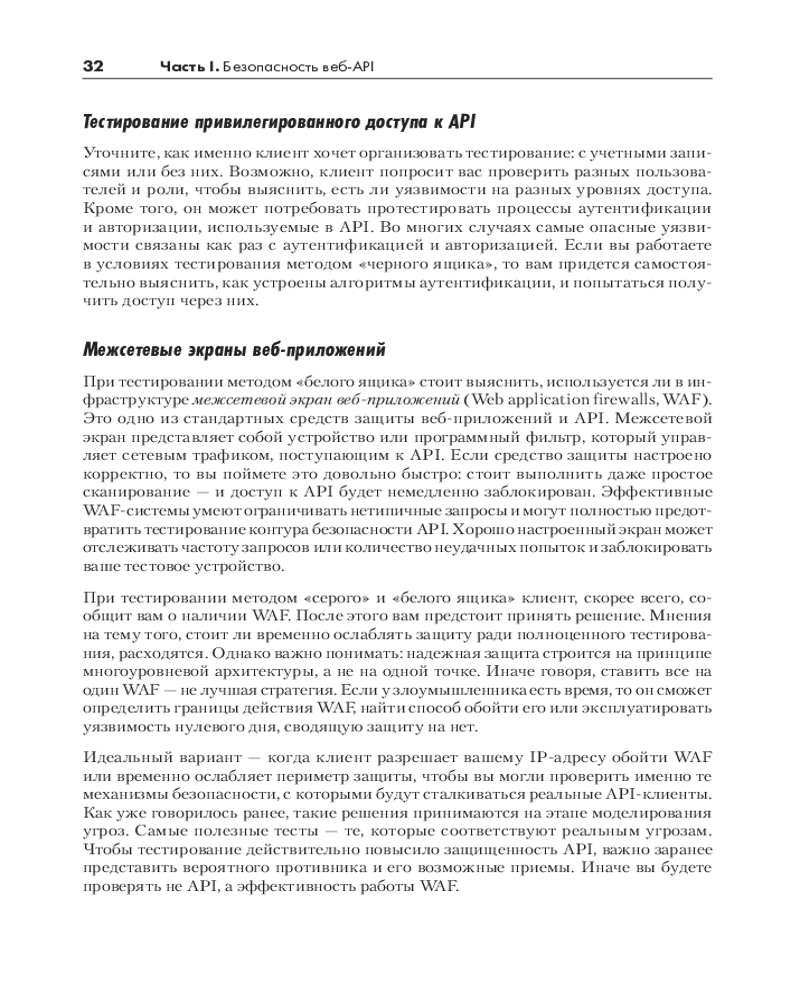 32 Часть I. Безопасность веб-API

Тестирование привилегированного доступа к API

Уточните, как именно клиент хочет организовать тестирование: с учетными записями или без них. Возможно, клиент попросит вас проверить разных пользователей и роли, чтобы выяснить, есть ли уязвимости на разных уровнях доступа. Кроме того, он может потребовать протестировать процессы аутентификации и авторизации, используемые в API. Во многих случаях самые опасные уязвимости связаны как раз с аутентификацией и авторизацией. Если вы работаете в условиях тестирования методом «черного ящика», то вам придется самостоятельно выяснить, как устроены алгоритмы аутентификации, и попытаться получить доступ через них.

Межсетевые экраны веб-приложений

При тестировании методом «белого ящика» стоит выяснить, используется ли в инфраструктуре межсетевой экран веб-приложений (Web application firewalls, WAF). Это одно из стандартных средств защиты веб-приложений и API. Межсетевой экран представляет собой устройство или программный фильтр, который управляет сетевым трафиком, поступающим к API. Если средство защиты настроено корректно, то вы поймете это довольно быстро: стоит выполнить даже простое сканирование — и доступ к API будет немедленно заблокирован. Эффективные WAF-системы умеют ограничивать нетипичные запросы и могут полностью предотвратить тестирование контура безопасности API. Хорошо настроенный экран может отслеживать частоту запросов или количество неудачных попыток и заблокировать ваше тестовое устройство.

При тестировании методом «серого» и «белого ящика» клиент, скорее всего, сообщит вам о наличии WAF. После этого вам предстоит принять решение. Мнения на тему того, стоит ли временно ослаблять защиту ради полноценного тестирования, расходятся. Однако важно понимать: надежная защита строится на принципе многоуровневой архитектуры, а не на одной точке. Иначе говоря, ставить все на один WAF — не лучшая стратегия. Если у злоумышленника есть время, то он сможет определить границы действия WAF, найти способ обойти его или эксплуатировать уязвимость нулевого дня, сводящую защиту на нет.

Идеальный вариант — когда клиент разрешает вашему IP-адресу обойти WAF или временно ослабляет периметр защиты, чтобы вы могли проверить именно те механизмы безопасности, с которыми будут сталкиваться реальные API-клиенты. Как уже говорилось ранее, такие решения принимаются на этапе моделирования угроз. Самые полезные тесты — те, которые соответствуют реальным угрозам. Чтобы тестирование действительно повысило защищенность API, важно заранее представить вероятного противника и его возможные приемы. Иначе вы будете проверять не API, а эффективность работы WAF.